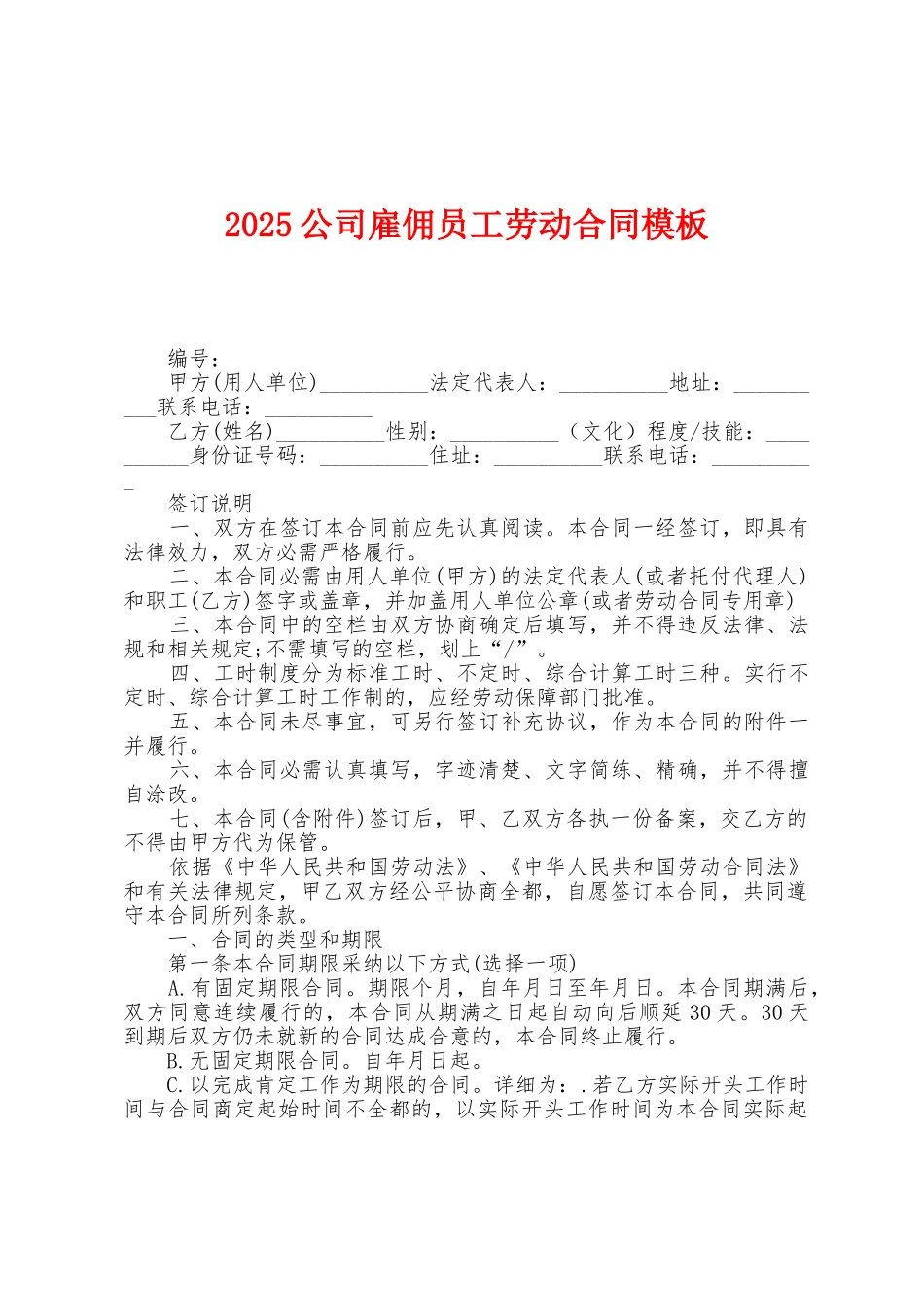 2025 公司雇佣员工劳动合同模板

编号：

甲方(用人单位)__________法定代表人：__________地址：__________联系电话：__________

乙方(姓名)__________性别：__________（文化）程度/技能：__________身份证号码：__________住址：__________联系电话：__________

签订说明

一、双方在签订本合同前应先认真阅读。本合同一经签订，即具有法律效力，双方必需严格履行。

二、本合同必需由用人单位(甲方)的法定代表人(或者托付代理人)和职工(乙方)签字或盖章，并加盖用人单位公章(或者劳动合同专用章)

三、本合同中的空栏由双方协商确定后填写，并不得违反法律、法规和相关规定;不需填写的空栏，划上“/”。

四、工时制度分为标准工时、不定时、综合计算工时三种。实行不定时、综合计算工时工作制的，应经劳动保障部门批准。

五、本合同未尽事宜，可另行签订补充协议，作为本合同的附件一并履行。

六、本合同必需认真填写，字迹清楚、文字简练、精确，并不得擅自涂改。

七、本合同(含附件)签订后，甲、乙双方各执一份备案，交乙方的不得由甲方代为保管。

依据《中华人民共和国劳动法》、《中华人民共和国劳动合同法》和有关法律规定，甲乙双方经公平协商全都，自愿签订本合同，共同遵守本合同所列条款。

一、合同的类型和期限

第一条本合同期限采纳以下方式(选择一项)

A.有固定期限合同。期限个月，自年月日至年月日。本合同期满后，双方同意连续履行的，本合同从期满之日起自动向后顺延 30 天。30 天到期后双方仍未就新的合同达成合意的，本合同终止履行。

B.无固定期限合同。自年月日起。

C.以完成肯定工作为期限的合同。详细为：.若乙方实际开头工作时间与合同商定起始时间不全都的，以实际开头工作时间为本合同实际起